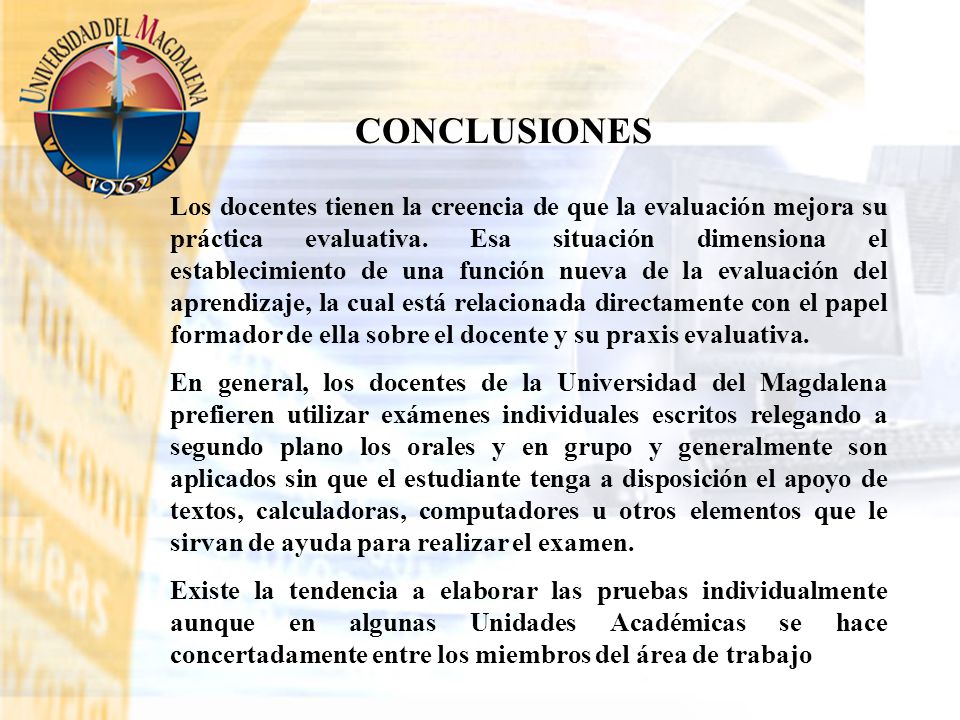 UNIVERSIDAD DEL MAGDALENA
1962

CONCLUSIONES

Los docentes tienen la creencia de que la evaluación mejora su práctica evaluativa. Esa situación dimensiona el establecimiento de una función nueva de la evaluación del aprendizaje, la cual está relacionada directamente con el papel formador de ella sobre el docente y su praxis evaluativa.

En general, los docentes de la Universidad del Magdalena prefieren utilizar exámenes individuales escritos relegando a segundo plano los orales y en grupo y generalmente son aplicados sin que el estudiante tenga a disposición el apoyo de textos, calculadoras, computadores u otros elementos que le sirvan de ayuda para realizar el examen.

Existe la tendencia a elaborar las pruebas individualmente aunque en algunas Unidades Académicas se hace concertadamente entre los miembros del área de trabajo